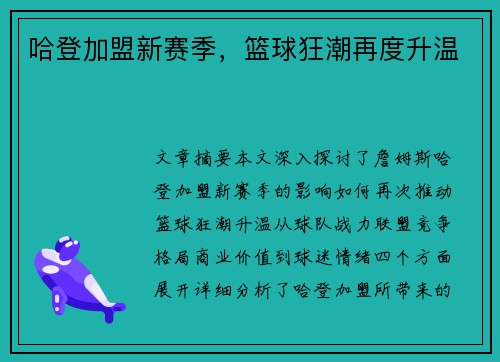 哈登加盟新赛季，篮球狂潮再度升温

文章摘要本文深入探讨了詹姆斯哈登加盟新赛季的影响如何再次推动篮球狂潮升温从球队战力联盟竞争格局商业价值到球迷情绪四个方面展开详细分析了哈登加盟所带来的